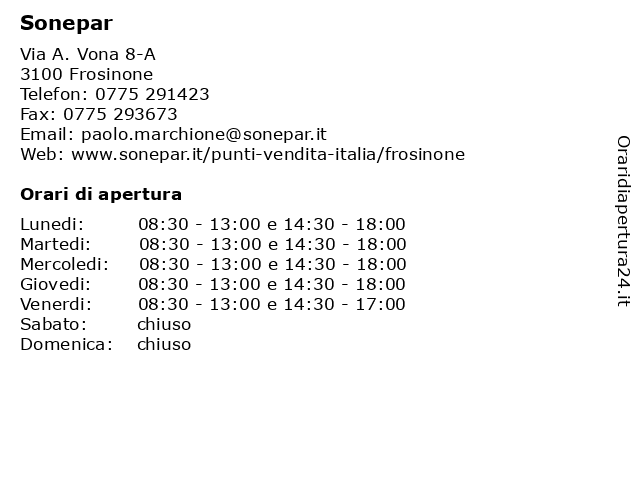 Sonepar

Via A. Vona 8-A
3100 Frosinone
Telefon: 0775 291423
Fax: 0775 293673
Email: paolo.marchione@sonepar.it
Web: www.sonepar.it/punti-vendita-italia/frosinone

Orari di apertura

| | |
|---|---|
| Lunedi: | 08:30 - 13:00 e 14:30 - 18:00 |
| Martedi: | 08:30 - 13:00 e 14:30 - 18:00 |
| Mercoledi: | 08:30 - 13:00 e 14:30 - 18:00 |
| Giovedi: | 08:30 - 13:00 e 14:30 - 18:00 |
| Venerdi: | 08:30 - 13:00 e 14:30 - 17:00 |
| Sabato: | chiuso |
| Domenica: | chiuso |

Oraridiapertura24.it